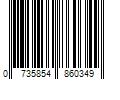 0 735854 860349